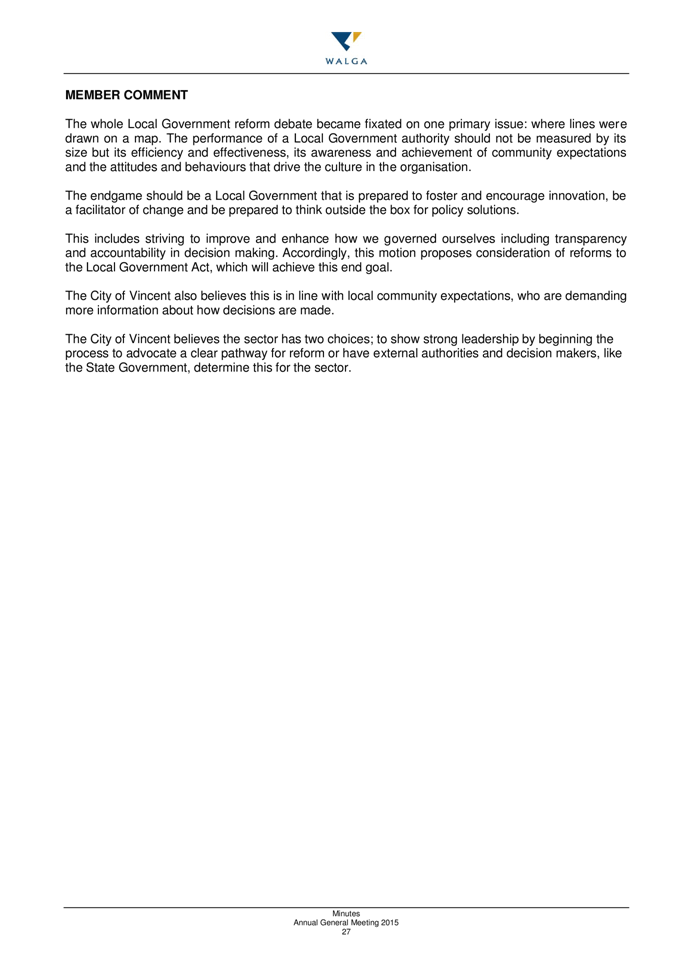 WALGA

MEMBER COMMENT

The whole Local Government reform debate became fixated on one primary issue: where lines were drawn on a map. The performance of a Local Government authority should not be measured by its size but its efficiency and effectiveness, its awareness and achievement of community expectations and the attitudes and behaviours that drive the culture in the organisation.

The endgame should be a Local Government that is prepared to foster and encourage innovation, be a facilitator of change and be prepared to think outside the box for policy solutions.

This includes striving to improve and enhance how we governed ourselves including transparency and accountability in decision making. Accordingly, this motion proposes consideration of reforms to the Local Government Act, which will achieve this end goal.

The City of Vincent also believes this is in line with local community expectations, who are demanding more information about how decisions are made.

The City of Vincent believes the sector has two choices; to show strong leadership by beginning the process to advocate a clear pathway for reform or have external authorities and decision makers, like the State Government, determine this for the sector.

Minutes
Annual General Meeting 2015
27